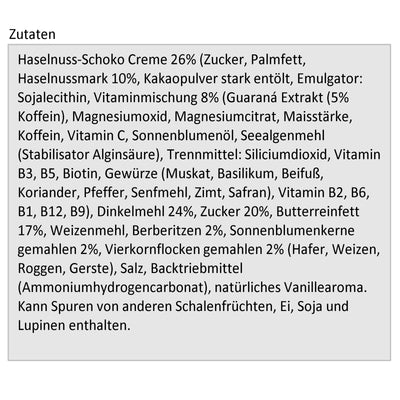 Zutaten

Haselnuss-Schoko Creme 26% (Zucker, Palmfett, Haselnussmark 10%, Kakaopulver stark entölt, Emulgator: Sojalecithin, Vitaminmischung 8% (Guaraná Extrakt (5% Koffein), Magnesiumoxid, Magnesiumcitrat, Maisstärke, Koffein, Vitamin C, Sonnenblumenöl, Seealgenmehl (Stabilisator Alginsäure), Trennmittel: Siliciumdioxid, Vitamin B3, B5, Biotin, Gewürze (Muskat, Basilikum, Beifuß, Koriander, Pfeffer, Senfmehl, Zimt, Safran), Vitamin B2, B6, B1, B12, B9), Dinkelmehl 24%, Zucker 20%, Butterreinfett 17%, Weizenmehl, Berberitzen 2%, Sonnenblumenkerne gemahlen 2%, Vierkornflocken gemahlen 2% (Hafer, Weizen, Roggen, Gerste), Salz, Backtriebmittel (Ammoniumhydrogencarbonat), natürliches Vanillearoma. Kann Spuren von anderen Schalenfrüchten, Ei, Soja und Lupinen enthalten.